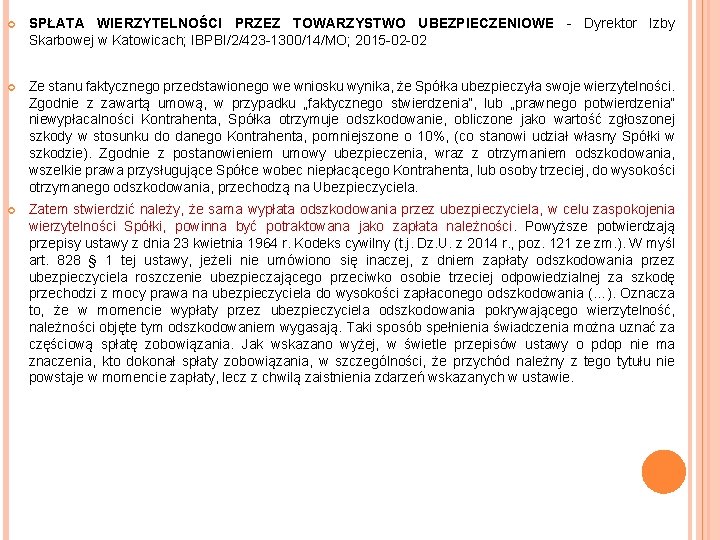 SPŁATA WIERZYTELNOŚCI PRZEZ TOWARZYSTWO UBEZPIECZENIOWE - Dyrektor Izby Skarbowej w Katowicach; IBPBI/2/423-1300/14/MO; 2015-02-02

Ze stanu faktycznego przedstawionego we wniosku wynika, że Spółka ubezpieczyła swoje wierzytelności. Zgodnie z zawartą umową, w przypadku „faktycznego stwierdzenia", lub „prawnego potwierdzenia" niewypłacalności Kontrahenta, Spółka otrzymuje odszkodowanie, obliczone jako wartość zgłoszonej szkody w stosunku do danego Kontrahenta, pomniejszone o 10%, (co stanowi udział własny Spółki w szkodzie). Zgodnie z postanowieniem umowy ubezpieczenia, wraz z otrzymaniem odszkodowania, wszelkie prawa przysługujące Spółce wobec niepłacącego Kontrahenta, lub osoby trzeciej, do wysokości otrzymanego odszkodowania, przechodzą na Ubezpieczyciela.

Zatem stwierdzić należy, że sama wypłata odszkodowania przez ubezpieczyciela, w celu zaspokojenia wierzytelności Spółki, powinna być potraktowana jako zapłata należności. Powyższe potwierdzają przepisy ustawy z dnia 23 kwietnia 1964 r. Kodeks cywilny (t.j. Dz.U. z 2014 r., poz. 121 ze zm.). W myśl art. 828 § 1 tej ustawy, jeżeli nie umówiono się inaczej, z dniem zapłaty odszkodowania przez ubezpieczyciela roszczenie ubezpieczającego przeciwko osobie trzeciej odpowiedzialnej za szkodę przechodzi z mocy prawa na ubezpieczyciela do wysokości zapłaconego odszkodowania (...). Oznacza to, że w momencie wypłaty przez ubezpieczyciela odszkodowania pokrywającego wierzytelność, należności objęte tym odszkodowaniem wygasają. Taki sposób spełnienia świadczenia można uznać za częściową spłatę zobowiązania. Jak wskazano wyżej, w świetle przepisów ustawy o pdop nie ma znaczenia, kto dokonał spłaty zobowiązania, w szczególności, że przychód należny z tego tytułu nie powstaje w momencie zapłaty, lecz z chwilą zaistnienia zdarzeń wskazanych w ustawie.